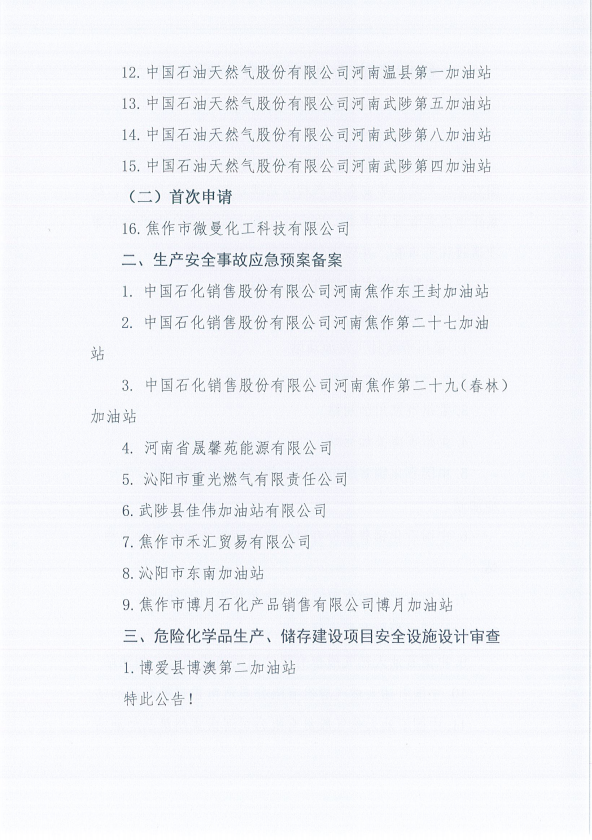 12. 中国石油天然气股份有限公司河南温县第一加油站

13. 中国石油天然气股份有限公司河南武陟第五加油站

14. 中国石油天然气股份有限公司河南武陟第八加油站

15. 中国石油天然气股份有限公司河南武陟第四加油站

（二）首次申请

16. 焦作市微曼化工科技有限公司

二、生产安全事故应急预案备案

1. 中国石化销售股份有限公司河南焦作东王封加油站

2. 中国石化销售股份有限公司河南焦作第二十七加油站

3. 中国石化销售股份有限公司河南焦作第二十九（春林）加油站

4. 河南省晟馨苑能源有限公司

5. 沁阳市重光燃气有限责任公司

6. 武陟县佳伟加油站有限公司

7. 焦作市禾汇贸易有限公司

8. 沁阳市东南加油站

9. 焦作市博月石化产品销售有限公司博月加油站

三、危险化学品生产、储存建设项目安全设施设计审查

1. 博爱县博澳第二加油站

特此公告！